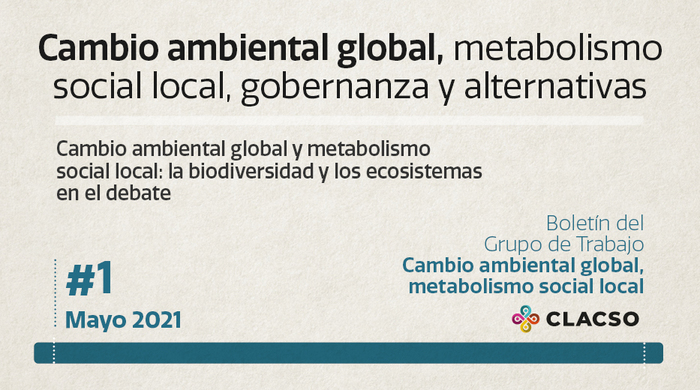 Cambio ambiental global, metabolismo social local, gobernanza y alternativas

Cambio ambiental global y metabolismo social local: la biodiversidad y los ecosistemas en el debate

Boletín del Grupo de Trabajo
Cambio ambiental global, metabolismo social local

#1
Mayo 2021

CLACSO